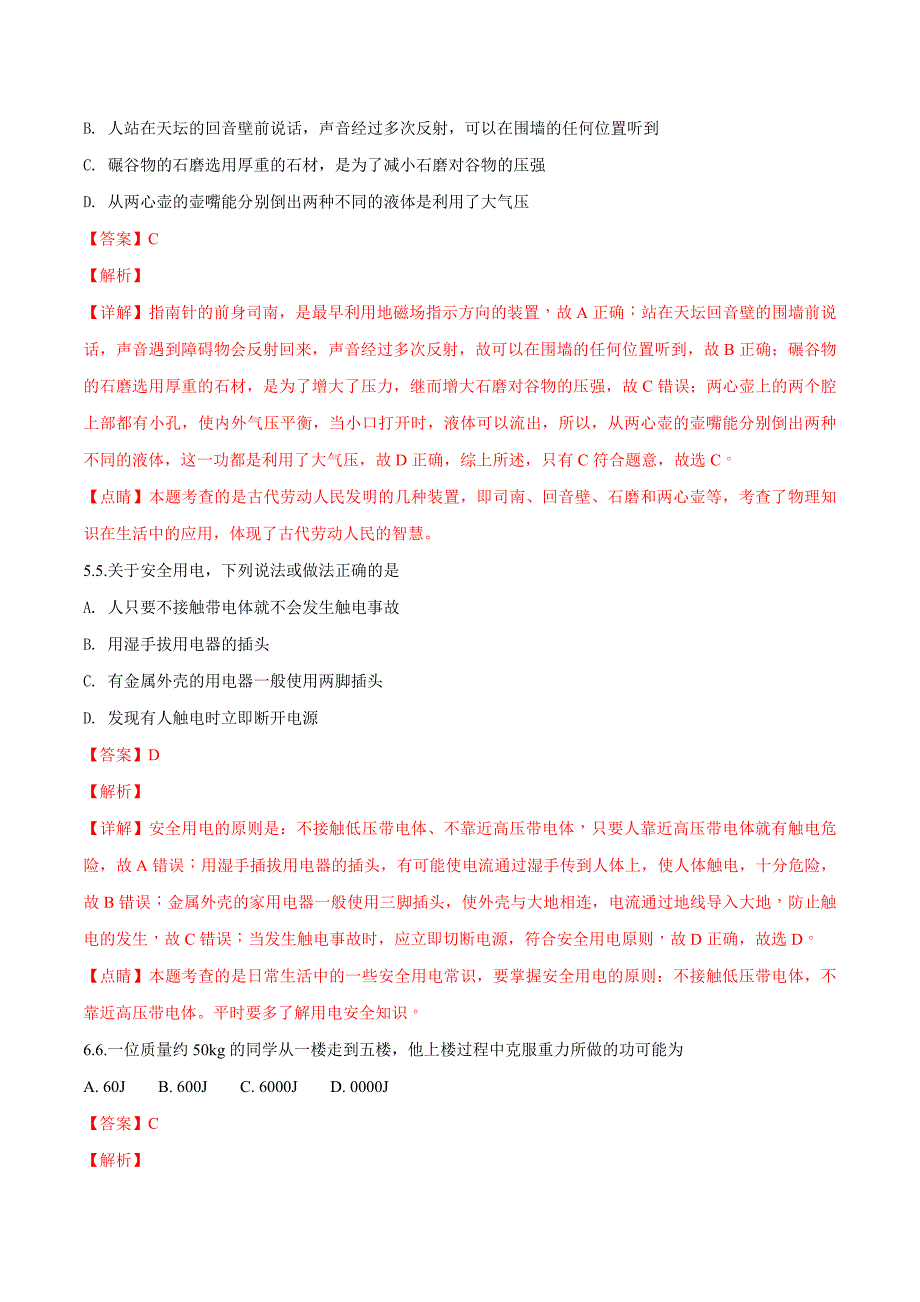 B. 人站在天坛的回音壁前说话，声音经过多次反射，可以在围墙的任何位置听到

C. 碾谷物的石磨选用厚重的石材，是为了减小石磨对谷物的压强

D. 从两心壶的壶嘴能分别倒出两种不同的液体是利用了大气压

【答案】C

【解析】

【详解】指南针的前身司南，是最早利用地磁场指示方向的装置，故 A 正确；站在天坛回音壁的围墙前说话，声音遇到障碍物会反射回来，声音经过多次反射，故可以在围墙的任何位置听到，故 B 正确；碾谷物的石磨选用厚重的石材，是为了增大了压力，继而增大石磨对谷物的压强，故 C 错误；两心壶上的两个腔上部都有小孔，使内外气压平衡，当小口打开时，液体可以流出，所以，从两心壶的壶嘴能分别倒出两种不同的液体，这一功都是利用了大气压，故 D 正确，综上所述，只有 C 符合题意，故选 C。

【点睛】本题考查的是古代劳动人民发明的几种装置，即司南、回音壁、石磨和两心壶等，考查了物理知识在生活中的应用，体现了古代劳动人民的智慧。

5.5.关于安全用电，下列说法或做法正确的是

A. 人只要不接触带电体就不会发生触电事故

B. 用湿手拔用电器的插头

C. 有金属外壳的用电器一般使用两脚插头

D. 发现有人触电时立即断开电源

【答案】D

【解析】

【详解】安全用电的原则是：不接触低压带电体、不靠近高压带电体，只要人靠近高压带电体就有触电危险，故 A 错误；用湿手插拔用电器的插头，有可能使电流通过湿手传到人体上，使人体触电，十分危险，故 B 错误；金属外壳的家用电器一般使用三脚插头，使外壳与大地相连，电流通过地线导入大地，防止触电的发生，故 C 错误；当发生触电事故时，应立即切断电源，符合安全用电原则，故 D 正确，故选 D。

【点睛】本题考查的是日常生活中的一些安全用电常识，要掌握安全用电的原则：不接触低压带电体，不靠近高压带电体。平时要多了解用电安全知识。

6.6.一位质量约 50kg 的同学从一楼走到五楼，他上楼过程中克服重力所做的功可能为

A. 60J B. 600J C. 6000J D. 0000J

【答案】C

【解析】